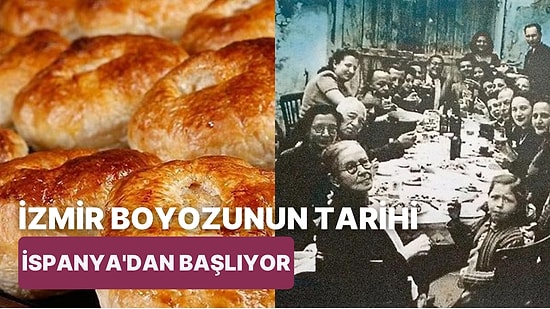 İZMİR BOYOZUNUN TARİHİ

İSPANYA'DAN BAŞLIYOR